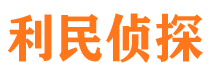 利民侦探